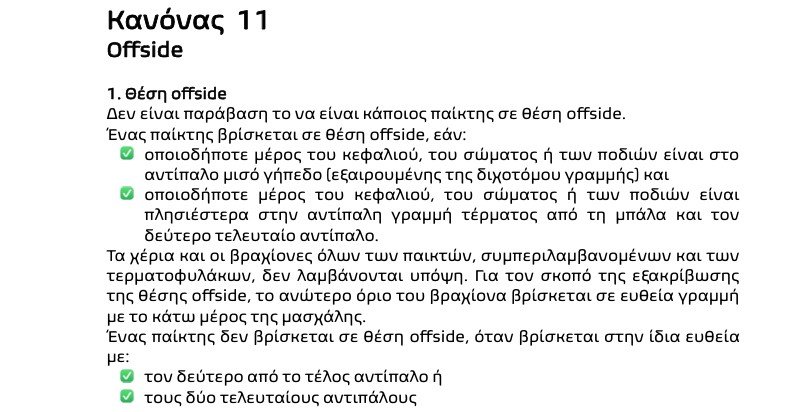 Κανόνας 11
Offside

1. Θέση offside
Δεν είναι παράβαση το να είναι κάποιος παίκτης σε θέση offside.
Ένας παίκτης βρίσκεται σε θέση offside, εάν:
οποιοδήποτε μέρος του κεφαλιού, του σώματος ή των ποδιών είναι στο αντίπαλο μισό γήπεδο (εξαιρουμένης της διχοτόμου γραμμής) και
οποιοδήποτε μέρος του κεφαλιού, του σώματος ή των ποδιών είναι πλησιέστερα στην αντίπαλη γραμμή τέρματος από τη μπάλα και τον δεύτερο τελευταίο αντίπαλο.
Τα χέρια και οι βραχίονες όλων των παικτών, συμπεριλαμβανομένων και των τερματοφυλάκων, δεν λαμβάνονται υπόψη. Για τον σκοπό της εξακρίβωσης της θέσης offside, το ανώτερο όριο του βραχίονα βρίσκεται σε ευθεία γραμμή με το κάτω μέρος της μασχάλης.
Ένας παίκτης δεν βρίσκεται σε θέση offside, όταν βρίσκεται στην ίδια ευθεία με:
τον δεύτερο από το τέλος αντίπαλο ή
τους δύο τελευταίους αντιπάλους